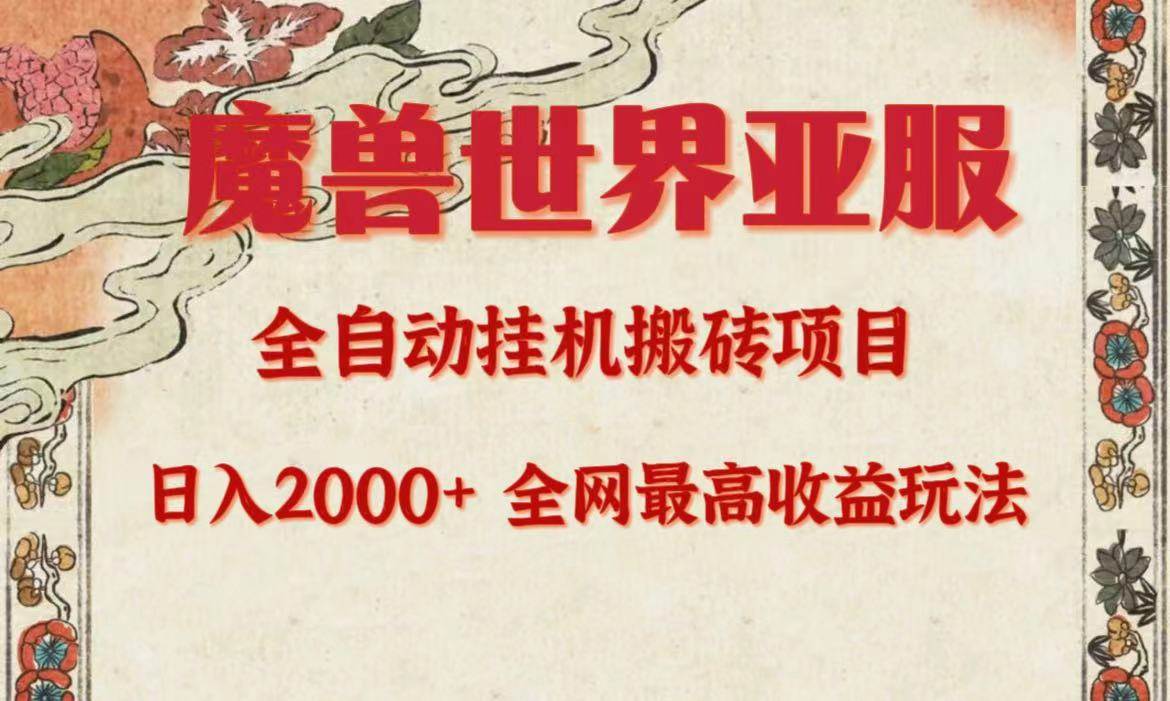 魔兽世界亚服

全自动挂机搬砖项目

日入2000+ 全网最高收益玩法